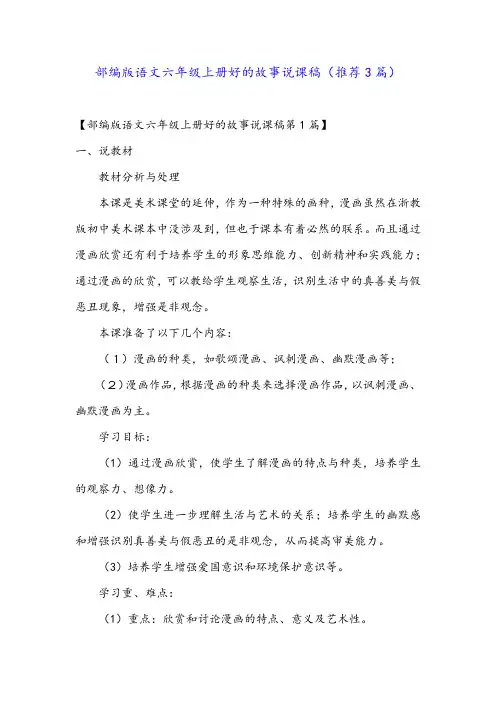 部编版语文六年级上册好的故事说课稿（推荐3篇）

【部编版语文六年级上册好的故事说课稿第1篇】

一、说教材

教材分析与处理

本课是美术课堂的延伸，作为一种特殊的画种，漫画虽然在浙教版初中美术课本中没涉及到，但也于课本有着必然的联系。而且通过漫画欣赏还有利于培养学生的形象思维能力、创新精神和实践能力；通过漫画的欣赏，可以教给学生观察生活，识别生活中的真善美与假恶丑现象，增强是非观念。

本课准备了以下几个内容：

（1）漫画的种类，如歌颂漫画、讽刺漫画、幽默漫画等；

（2）漫画作品，根据漫画的种类来选择漫画作品，以讽刺漫画、幽默漫画为主。

学习目标：

（1）通过漫画欣赏，使学生了解漫画的特点与种类，培养学生的观察力、想像力。

（2）使学生进一步理解生活与艺术的关系；培养学生的幽默感和增强识别真善美与假恶丑的是非观念，从而提高审美能力。

（3）培养学生增强爱国意识和环境保护意识等。

学习重、难点：

（1）重点：欣赏和讨论漫画的特点、意义及艺术性。